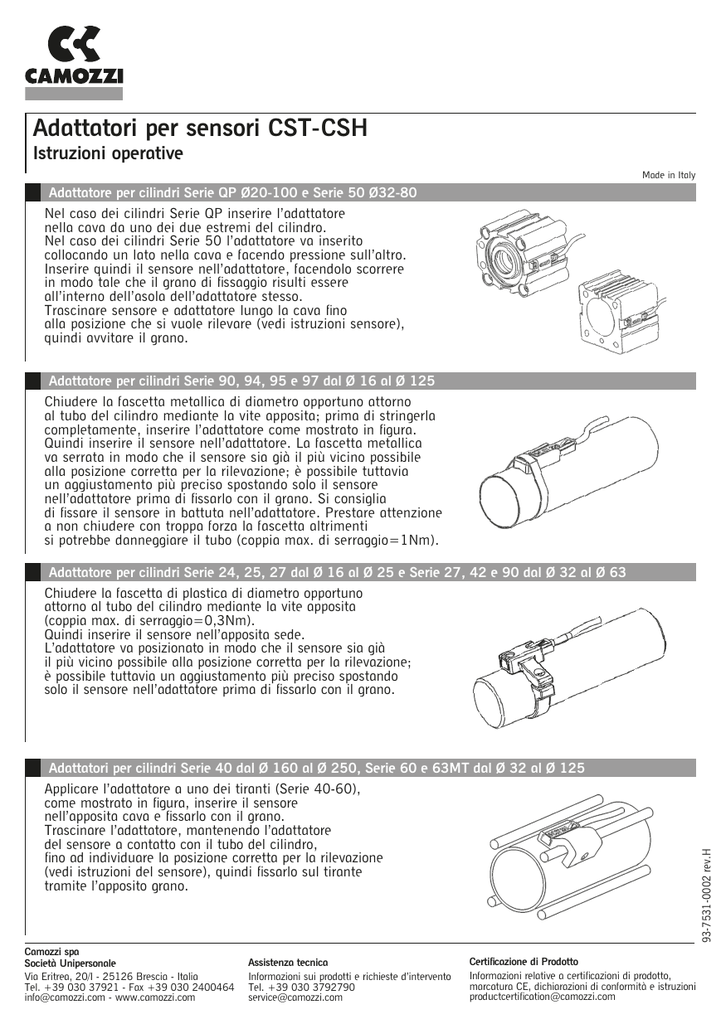 CAMOZZI

Adattatori per sensori CST-CSH
Istruzioni operative

Made in Italy

Adattatore per cilindri Serie QP Ø20-100 e Serie 50 Ø32-80

Nel caso dei cilindri Serie QP inserire l'adattatore nella cava da uno dei due estremi del cilindro. Nel caso dei cilindri Serie 50 l'adattatore va inserito collocando un lato nella cava e facendo pressione sull'altro. Inserire quindi il sensore nell'adattatore, facendolo scorrere in modo tale che il grano di fissaggio risulti essere all'interno dell'asola dell'adattatore stesso. Trascinare sensore e adattatore lungo la cava fino alla posizione che si vuole rilevare (vedi istruzioni sensore), quindi avvitare il grano.

Adattatore per cilindri Serie 90, 94, 95 e 97 dal Ø 16 al Ø 125

Chiudere la fascetta metallica di diametro opportuno attorno al tubo del cilindro mediante la vite apposita; prima di stringerla completamente, inserire l'adattatore come mostrato in figura. Quindi inserire il sensore nell'adattatore. La fascetta metallica va serrata in modo che il sensore sia già il più vicino possibile alla posizione corretta per la rilevazione; è possibile tuttavia un aggiustamento più preciso spostando solo il sensore nell'adattatore prima di fissarlo con il grano. Si consiglia di fissare il sensore in battuta nell'adattatore. Prestare attenzione a non chiudere con troppa forza la fascetta altrimenti si potrebbe danneggiare il tubo (coppia max. di serraggio=1Nm).

Adattatore per cilindri Serie 24, 25, 27 dal Ø 16 al Ø 25 e Serie 27, 42 e 90 dal Ø 32 al Ø 63

Chiudere la fascetta di plastica di diametro opportuno attorno al tubo del cilindro mediante la vite apposita (coppia max. di serraggio=0,3Nm). Quindi inserire il sensore nell'apposita sede. L'adattatore va posizionato in modo che il sensore sia già il più vicino possibile alla posizione corretta per la rilevazione; è possibile tuttavia un aggiustamento più preciso spostando solo il sensore nell'adattatore prima di fissarlo con il grano.

Adattatori per cilindri Serie 40 dal Ø 160 al Ø 250, Serie 60 e 63MT dal Ø 32 al Ø 125

Applicare l'adattatore a uno dei tiranti (Serie 40-60), come mostrato in figura, inserire il sensore nell'apposita cava e fissarlo con il grano. Trascinare l'adattatore, mantenendo l'adattatore del sensore a contatto con il tubo del cilindro, fino ad individuare la posizione corretta per la rilevazione (vedi istruzioni del sensore), quindi fissarlo sul tirante tramite l'apposito grano.

93-7531-0002 rev.H

Camozzi spa
Società Unipersonale
Via Eritrea, 20/I - 25126 Brescia - Italia
Tel. +39 030 37921 - Fax +39 030 2400464
info@camozzi.com - www.camozzi.com

Assistenza tecnica
Informazioni sui prodotti e richieste d'intervento
Tel. +39 030 3792790
service@camozzi.com

Certificazione di Prodotto
Informazioni relative a certificazioni di prodotto, marcatura CE, dichiarazioni di conformità e istruzioni
productcertification@camozzi.com